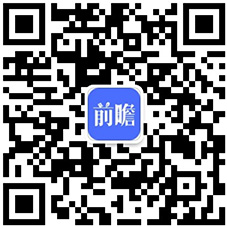 前瞻